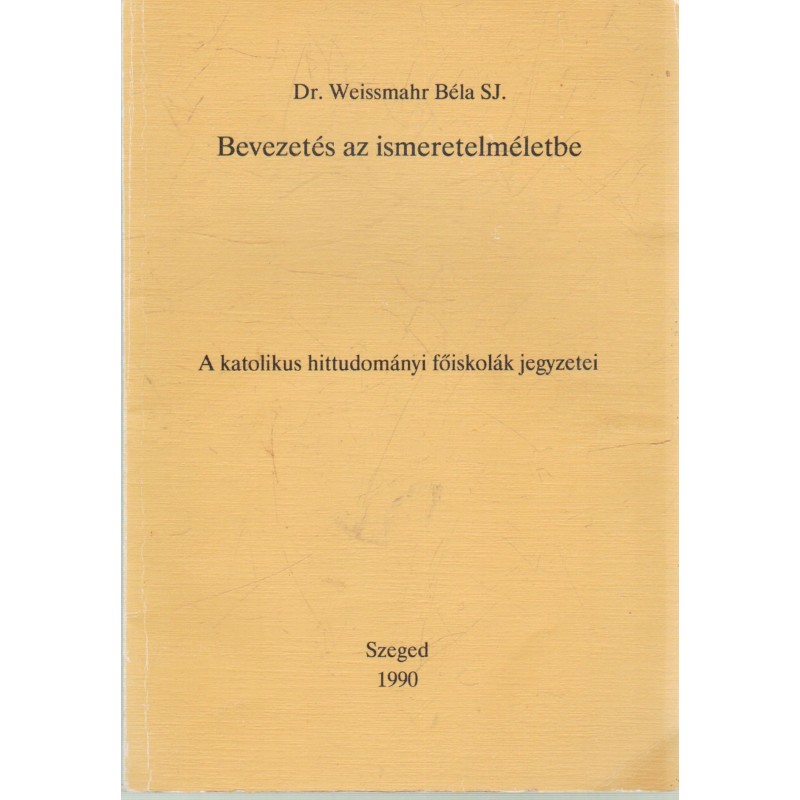 Dr. Weissmahr Béla SJ.

Bevezetés az ismeretelméletbe

A katolikus hittudományi főiskolák jegyzetei

Szeged
1990